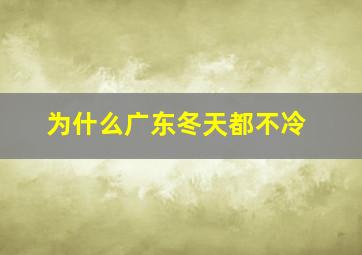 为什么广东冬天都不冷